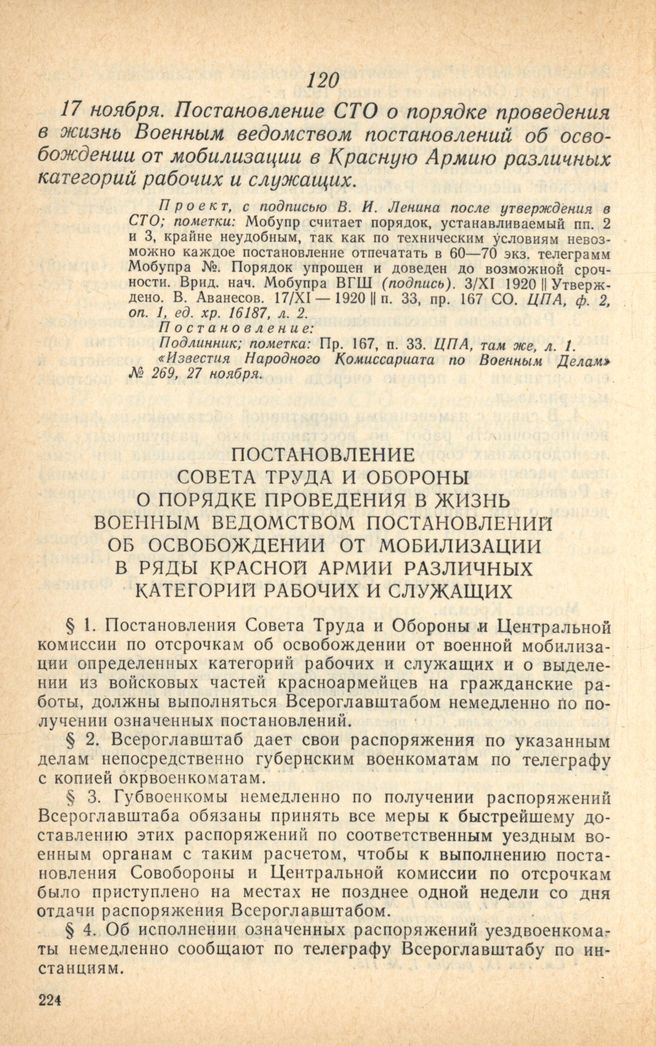 120

17 ноября. Постановление СТО о порядке проведения в жизнь Военным ведомством постановлений об освобождении от мобилизации в Красную Армию различных категорий рабочих и служащих.

Проект, с подписью В. И. Ленина после утверждения в СТО; пометки: Мобупр считает порядок, устанавливаемый пп. 2 и 3, крайне неудобным, так как по техническим условиям невозможно каждое постановление отпечатать в 60—70 экз. телеграмм Мобупра №. Порядок упрощен и доведен до возможной срочности. Врид. нач. Мобупра ВГШ (подпись). 3/XI 1920 || Утверждено. В. Аванесов. 17/XI — 1920 || п. 33, пр. 167 СО. ЦПА, ф. 2, оп. 1, ед. хр. 16187, л. 2.
Постановление:
Подлинник; пометка: Пр. 167, п. 33. ЦПА, там же, л. 1.
«Известия Народного Комиссариата по Военным Делам» № 269, 27 ноября.

ПОСТАНОВЛЕНИЕ
СОВЕТА ТРУДА И ОБОРОНЫ
О ПОРЯДКЕ ПРОВЕДЕНИЯ В ЖИЗНЬ
ВОЕННЫМ ВЕДОМСТВОМ ПОСТАНОВЛЕНИЙ
ОБ ОСВОБОЖДЕНИИ ОТ МОБИЛИЗАЦИИ
В РЯДЫ КРАСНОЙ АРМИИ РАЗЛИЧНЫХ
КАТЕГОРИЙ РАБОЧИХ И СЛУЖАЩИХ

§ 1. Постановления Совета Труда и Обороны и Центральной комиссии по отсрочкам об освобождении от военной мобилизации определенных категорий рабочих и служащих и о выделении из войсковых частей красноармейцев на гражданские работы, должны выполняться Всероглавштабом немедленно по получении означенных постановлений.

§ 2. Всероглавштаб дает свои распоряжения по указанным делам непосредственно губернским военкоматам по телеграфу с копией окрвоенкоматам.

§ 3. Губвоенкомы немедленно по получении распоряжений Всероглавштаба обязаны принять все меры к быстрейшему доставлению этих распоряжений по соответственным уездным военным органам с таким расчетом, чтобы к выполнению постановления Совобороны и Центральной комиссии по отсрочкам было приступлено на местах не позднее одной недели со дня отдачи распоряжения Всероглавштабом.

§ 4. Об исполнении означенных распоряжений уездвоенкоматы немедленно сообщают по телеграфу Всероглавштабу по инстанциям.

224